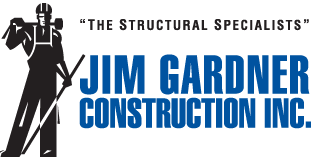 "THE STRUCTURAL SPECIALISTS"

JIM GARDNER
CONSTRUCTION INC.